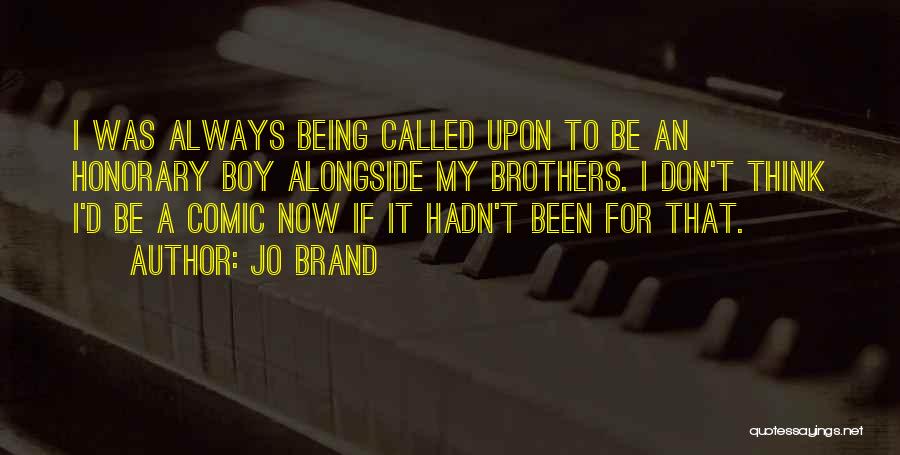 I WAS ALWAYS BEING CALLED UPON TO BE AN HONORARY BOY ALONGSIDE MY BROTHERS. I DON'T THINK I'D BE A COMIC NOW IF IT HADN'T BEEN FOR THAT.

AUTHOR: JO BRAND

quotessayings.net